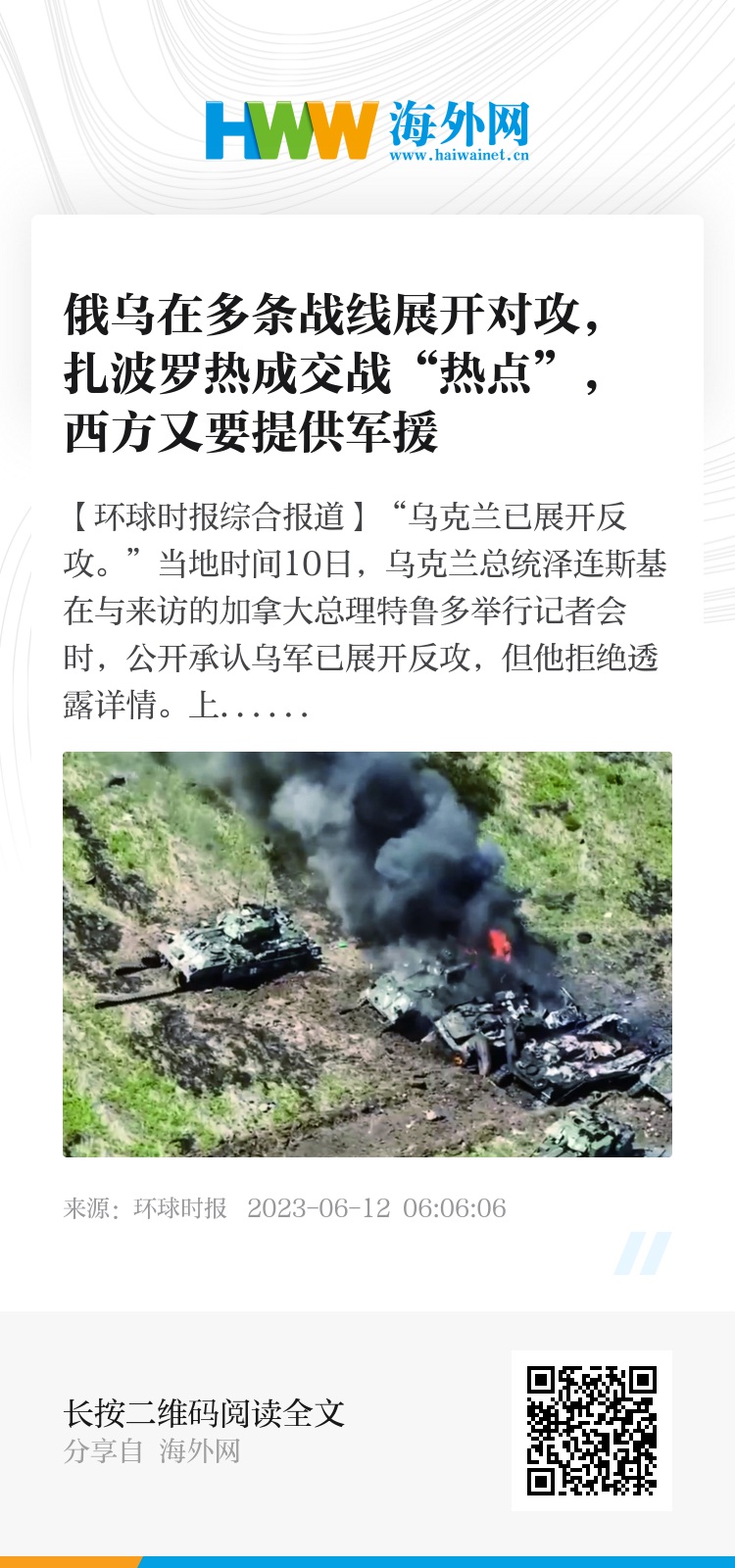 HWW 海外网
www.haiwainet.cn

俄乌在多条战线展开对攻，扎波罗热成交战“热点”，西方又要提供军援

【环球时报综合报道】“乌克兰已展开反攻。”当地时间10日，乌克兰总统泽连斯基在与来访的加拿大总理特鲁多举行记者会时，公开承认乌军已展开反攻，但他拒绝透露详情。上……

来源：环球时报 2023-06-12 06:06:06

长按二维码阅读全文
分享自 海外网